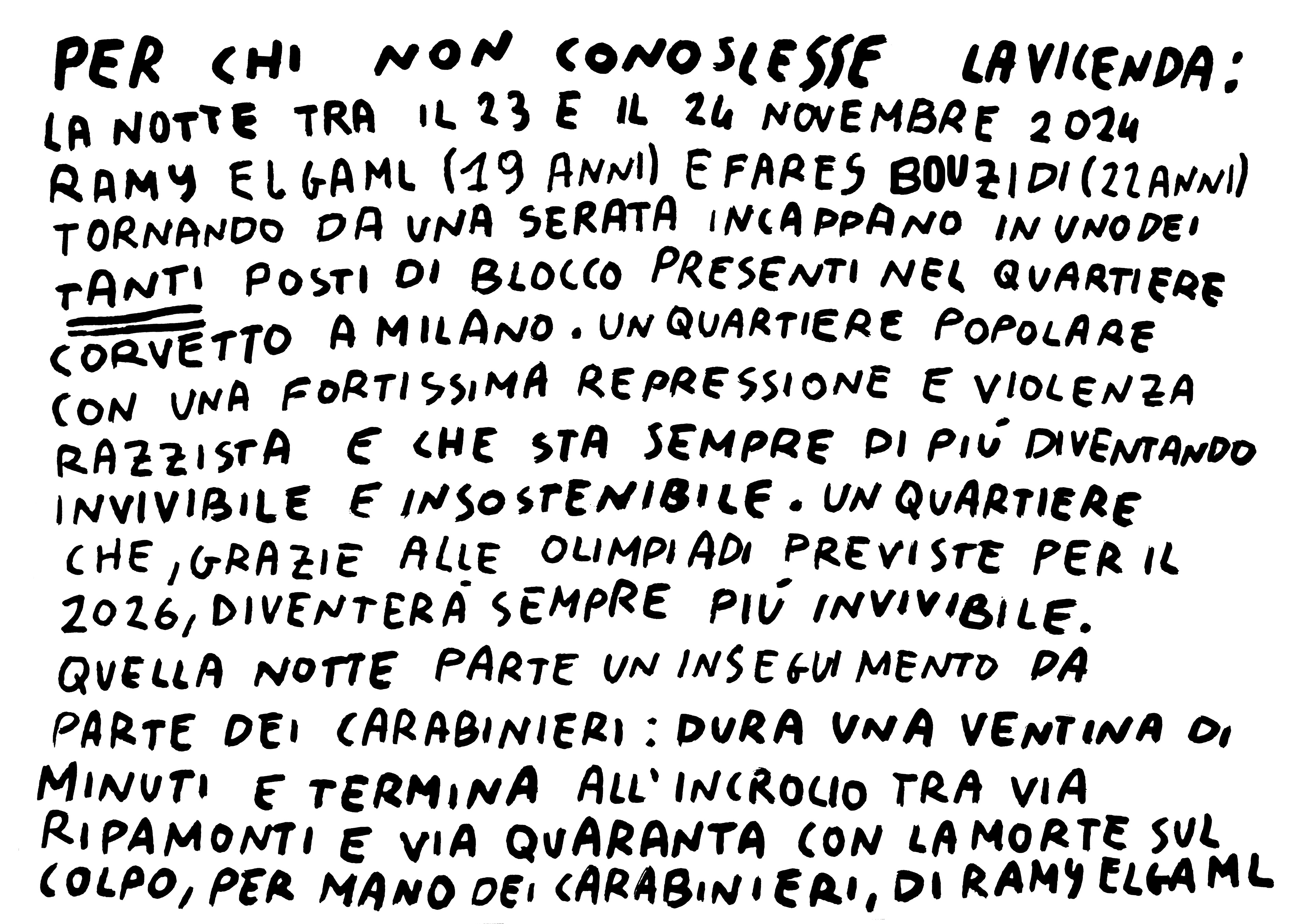 PER CHI NON CONOSCESSE LA VICENDA:
LA NOTTE TRA IL 23 E IL 24 NOVEMBRE 2024 RAMY ELGAML (19 ANNI) E FARES BOUZIDI (22 ANNI) TORNANDO DA UNA SERATA INCAPPANO IN UNO DEI TANTI POSTI DI BLOCCO PRESENTI NEL QUARTIERE CORVETTO A MILANO. UN QUARTIERE POPOLARE CON UNA FORTISSIMA REPRESSIONE E VIOLENZA RAZZISTA E CHE STA SEMPRE DI PIÚ DIVENTANDO INVIVIBILE E INSOSTENIBILE. UN QUARTIERE CHE, GRAZIE ALLE OLIMPIADI PREVISTE PER IL 2026, DIVENTERÀ SEMPRE PIÚ INVIVIBILE.
QUELLA NOTTE PARTE UN INSEGUIMENTO DA PARTE DEI CARABINIERI: DURA UNA VENTINA DI MINUTI E TERMINA ALL'INCROCIO TRA VIA RIPAMONTI E VIA QUARANTA CON LA MORTE SUL COLPO, PER MANO DEI CARABINIERI, DI RAMY ELGAML